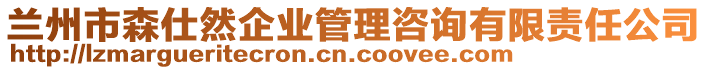 兰州市森仕然企业管理咨询有限责任公司
http://lzmargueritecron.cn.coovee.com